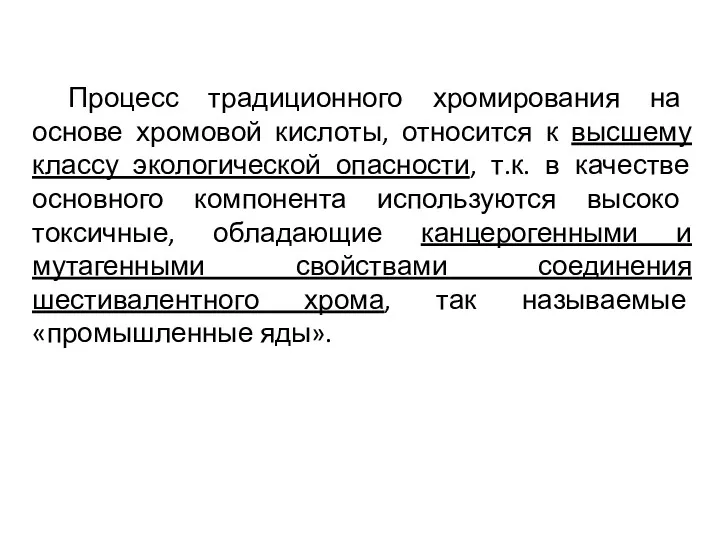 Процесс традиционного хромирования на основе хромовой кислоты, относится к высшему классу экологической опасности, т.к. в качестве основного компонента используются высоко токсичные, обладающие канцерогенными и мутагенными свойствами соединения шестивалентного хрома, так называемые «промышленные яды».